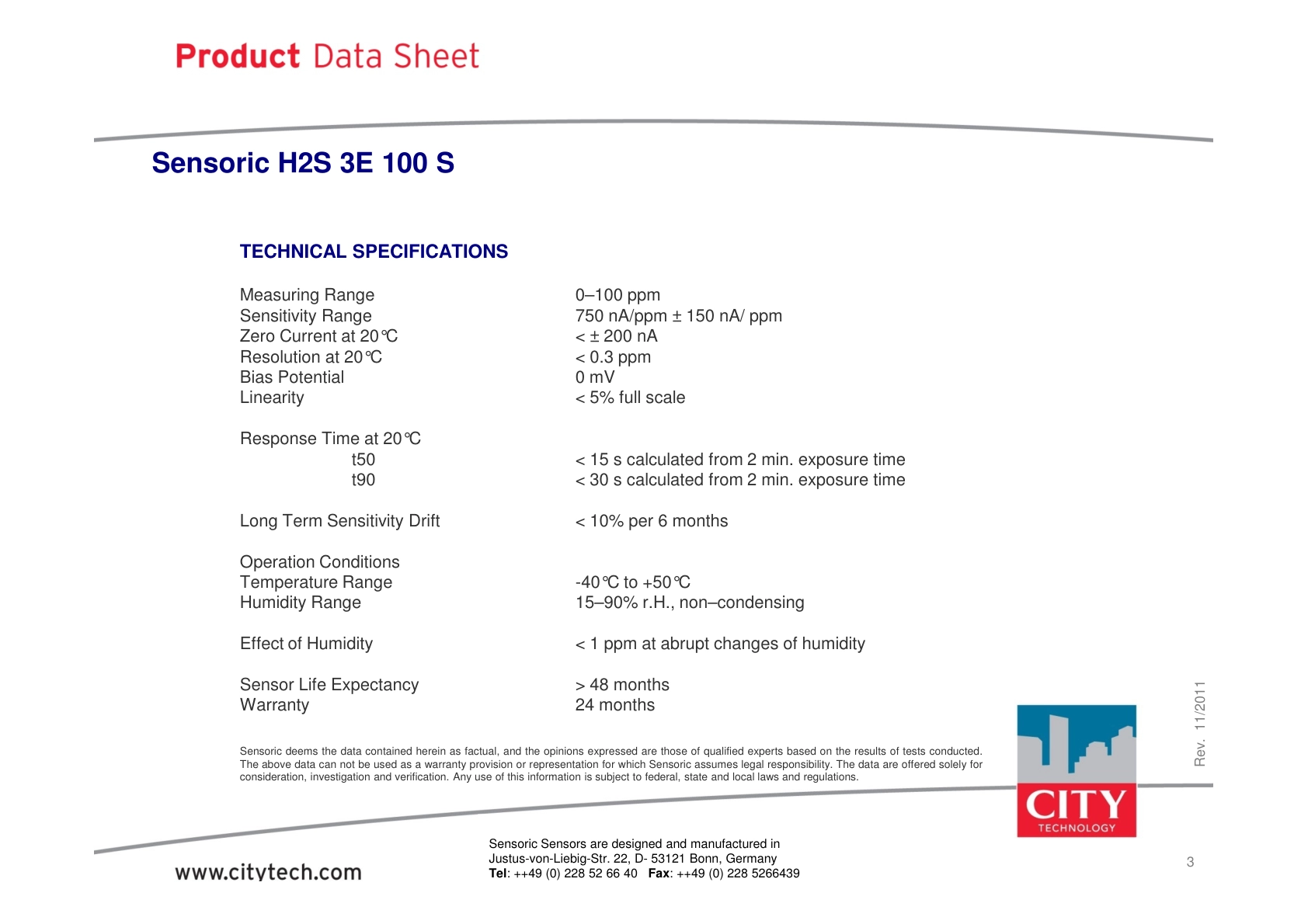 Product Data Sheet

Sensoric H2S 3E 100 S

TECHNICAL SPECIFICATIONS

| | |
|---|---|
| Measuring Range | 0–100 ppm |
| Sensitivity Range | 750 nA/ppm ± 150 nA/ ppm |
| Zero Current at 20℃ | < ± 200 nA |
| Resolution at 20℃ | < 0.3 ppm |
| Bias Potential | 0 mV |
| Linearity | < 5% full scale |
| Response Time at 20℃ | |
| t50 | < 15 s calculated from 2 min. exposure time |
| t90 | < 30 s calculated from 2 min. exposure time |
| Long Term Sensitivity Drift | < 10% per 6 months |
| Operation Conditions | |
| Temperature Range | -40℃ to +50℃ |
| Humidity Range | 15–90% r.H., non–condensing |
| Effect of Humidity | < 1 ppm at abrupt changes of humidity |
| Sensor Life Expectancy | > 48 months |
| Warranty | 24 months |

Sensoric deems the data contained herein as factual, and the opinions expressed are those of qualified experts based on the results of tests conducted. The above data can not be used as a warranty provision or representation for which Sensoric assumes legal responsibility. The data are offered solely for consideration, investigation and verification. Any use of this information is subject to federal, state and local laws and regulations.

Rev. 11/2011

CITY TECHNOLOGY

www.citytech.com

Sensoric Sensors are designed and manufactured in
Justus-von-Liebig-Str. 22, D- 53121 Bonn, Germany
Tel: ++49 (0) 228 52 66 40 Fax: ++49 (0) 228 5266439

3